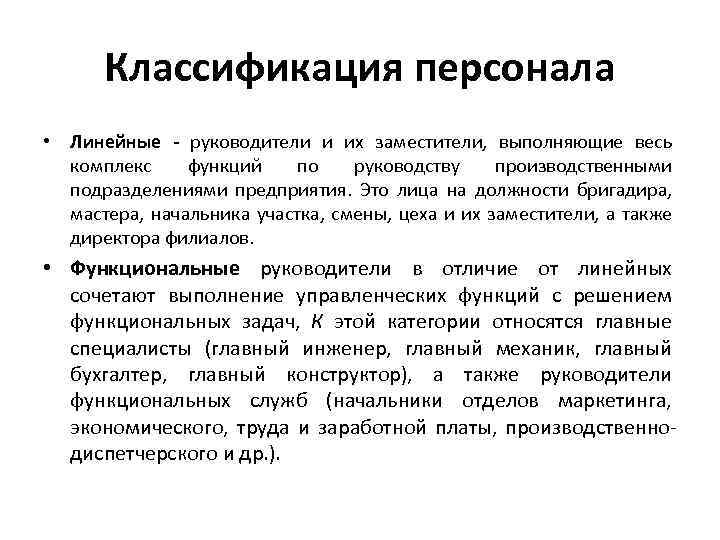 Классификация персонала

• Линейные - руководители и их заместители, выполняющие весь комплекс функций по руководству производственными подразделениями предприятия. Это лица на должности бригадира, мастера, начальника участка, смены, цеха и их заместители, а также директора филиалов.

• Функциональные руководители в отличие от линейных сочетают выполнение управленческих функций с решением функциональных задач, К этой категории относятся главные специалисты (главный инженер, главный механик, главный бухгалтер, главный конструктор), а также руководители функциональных служб (начальники отделов маркетинга, экономического, труда и заработной платы, производственно-диспетчерского и др.).